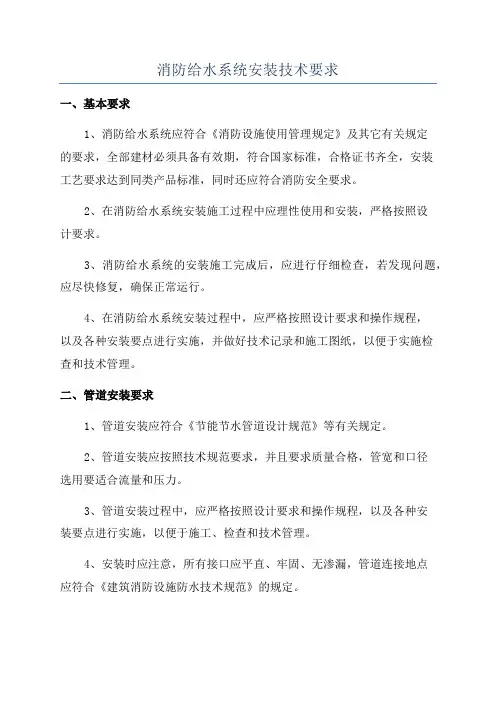 消防给水系统安装技术要求

一、基本要求

1、消防给水系统应符合《消防设施使用管理规定》及其它有关规定的要求，全部建材必须具备有效期，符合国家标准，合格证书齐全，安装工艺要求达到同类产品标准，同时还应符合消防安全要求。

2、在消防给水系统安装施工过程中应理性使用和安装，严格按照设计要求。

3、消防给水系统的安装施工完成后，应进行仔细检查，若发现问题，应尽快修复，确保正常运行。

4、在消防给水系统安装过程中，应严格按照设计要求和操作规程，以及各种安装要点进行实施，并做好技术记录和施工图纸，以便于实施检查和技术管理。

二、管道安装要求

1、管道安装应符合《节能节水管道设计规范》等有关规定。

2、管道安装应按照技术规范要求，并且要求质量合格，管宽和口径选用要适合流量和压力。

3、管道安装过程中，应严格按照设计要求和操作规程，以及各种安装要点进行实施，以便于施工、检查和技术管理。

4、安装时应注意，所有接口应平直、牢固、无渗漏，管道连接地点应符合《建筑消防设施防水技术规范》的规定。